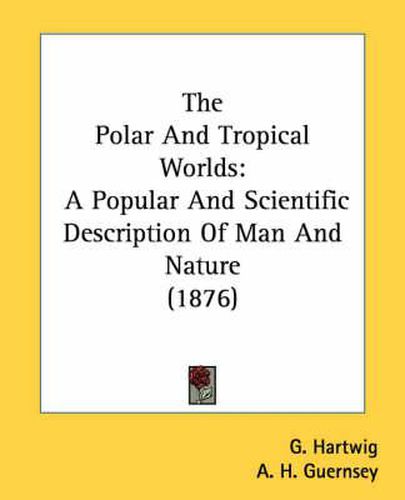 The
Polar And Tropical
Worlds:
A Popular And Scientific
Description Of Man And
Nature
(1876)

G. Hartwig
A. H. Guernsey